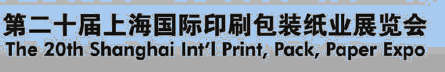 第二十届上海国际印刷包装纸业展览会
The 20th Shanghai Int'l Print, Pack, Paper Expo